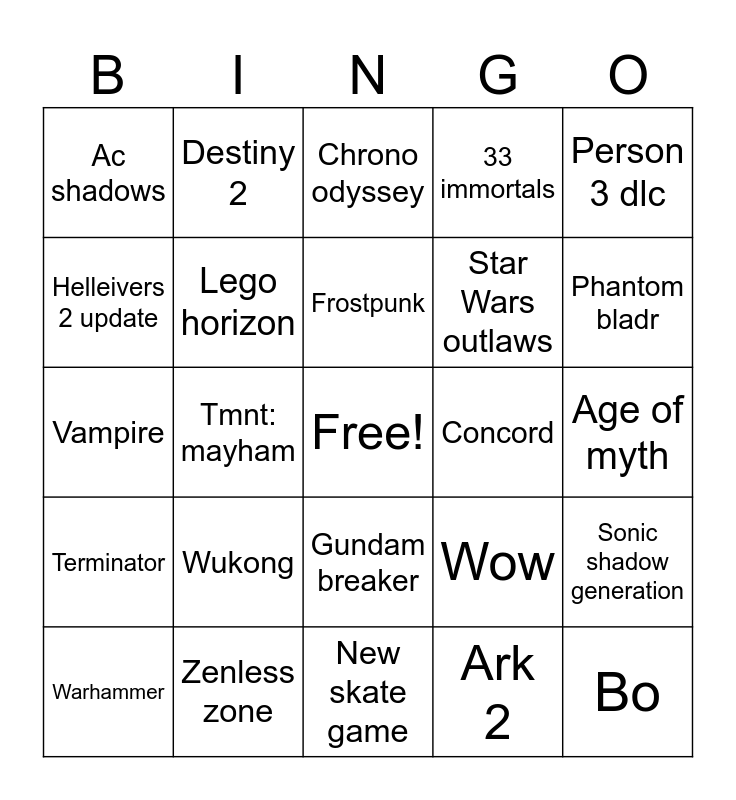 | B | I | N | G | O |
|---|---|---|---|---|
| Ac shadows | Destiny 2 | Chrono odyssey | 33 immortals | Person 3 dlc |
| Helleivers 2 update | Lego horizon | Frostpunk | Star Wars outlaws | Phantom bladr |
| Vampire | Tmnt: mayham | Free! | Concord | Age of myth |
| Terminator | Wukong | Gundam breaker | Wow | Sonic shadow generation |
| Warhammer | Zenless zone | New skate game | Ark 2 | Bo |